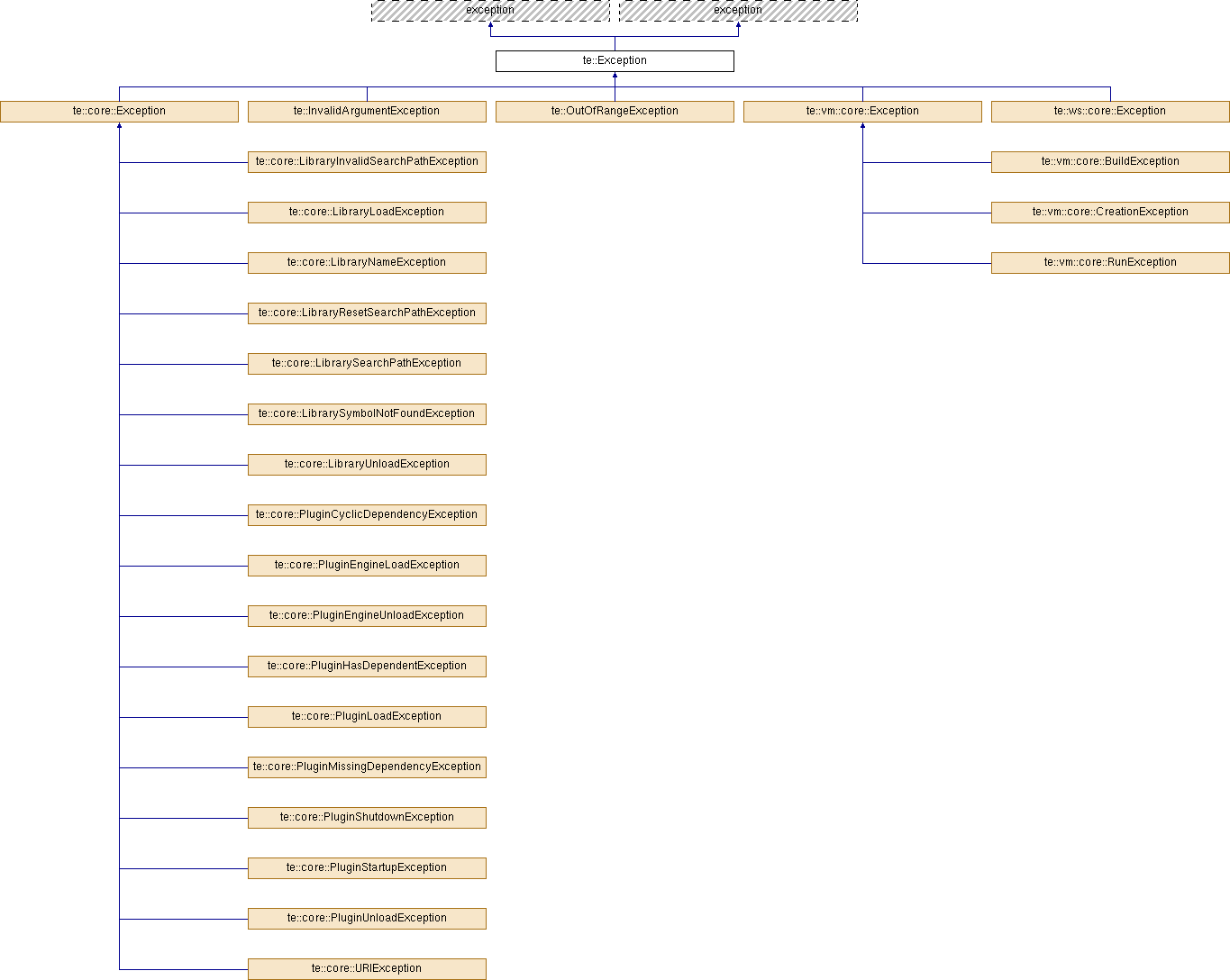 exception

exception

te::Exception

te::core::Exception

te::InvalidArgumentException

te::OutOfRangeException

te::vm::core::Exception

te::ws::core::Exception

te::core::LibraryInvalidSearchPathException

te::core::LibraryLoadException

te::core::LibraryNameException

te::core::LibraryResetSearchPathException

te::core::LibrarySearchPathException

te::core::LibrarySymbolNotFoundException

te::core::LibraryUnloadException

te::core::PluginCyclicDependencyException

te::core::PluginEngineLoadException

te::core::PluginEngineUnloadException

te::core::PluginHasDependentException

te::core::PluginLoadException

te::core::PluginMissingDependencyException

te::core::PluginShutdownException

te::core::PluginStartupException

te::core::PluginUnloadException

te::core::URIException

te::vm::core::BuildException

te::vm::core::CreationException

te::vm::core::RunException